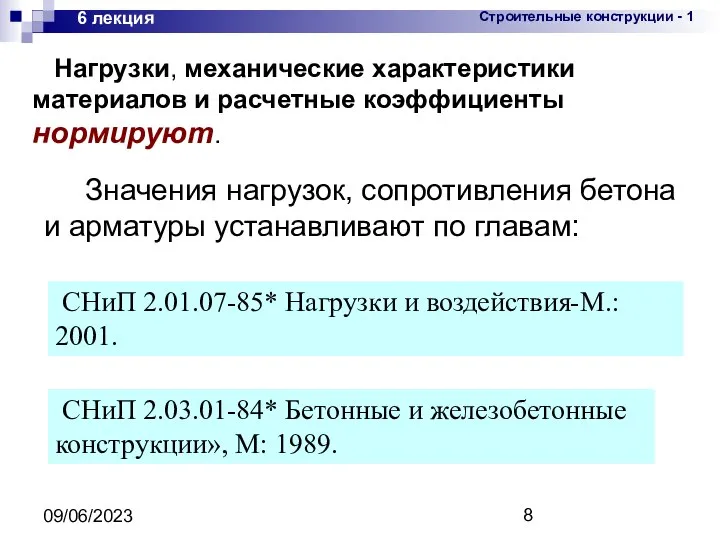 6 лекция

Строительные конструкции - 1

Нагрузки, механические характеристики материалов и расчетные коэффициенты нормируют.

Значения нагрузок, сопротивления бетона и арматуры устанавливают по главам:

СНиП 2.01.07-85* Нагрузки и воздействия-М.: 2001.

СНиП 2.03.01-84* Бетонные и железобетонные конструкции», М: 1989.

09/06/2023

8